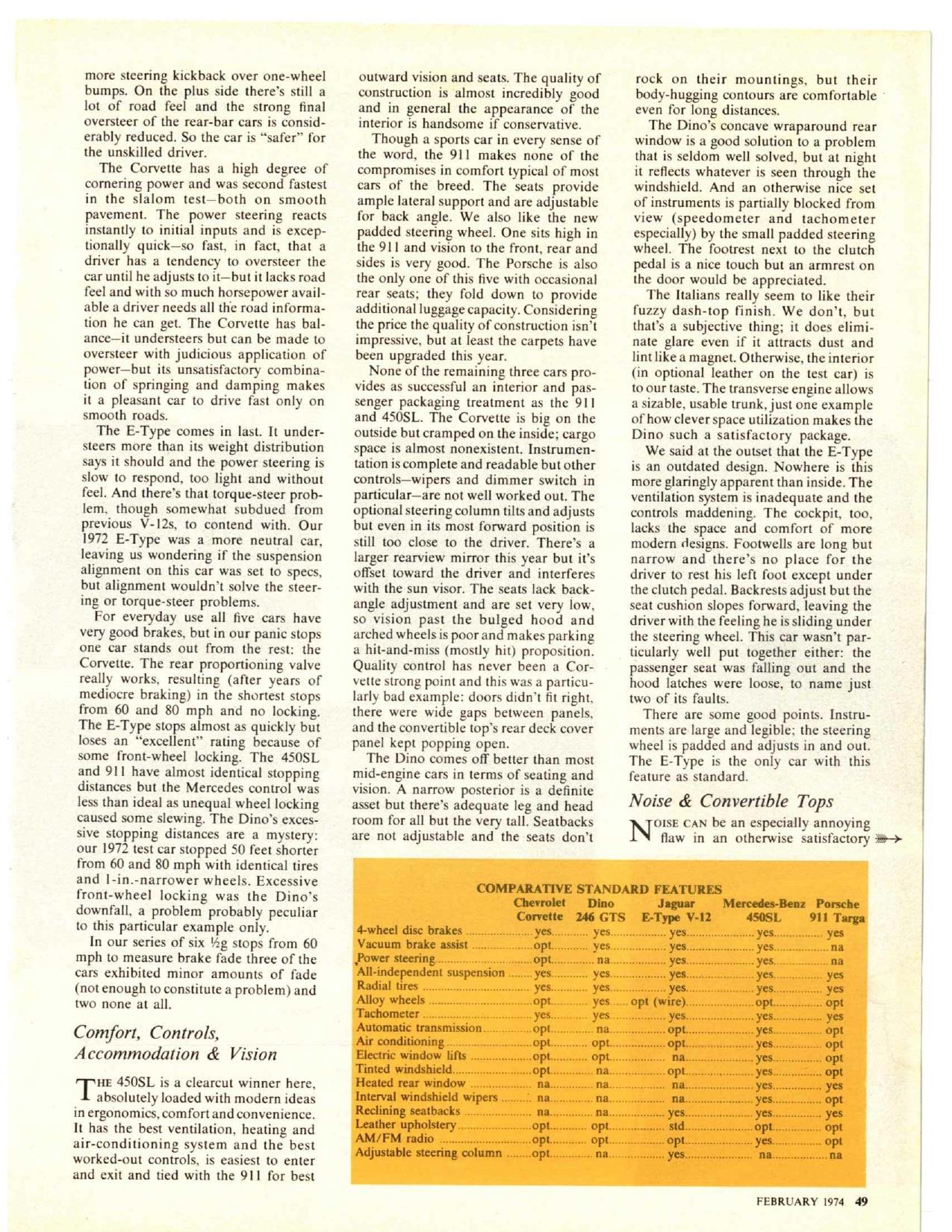 more steering kickback over one-wheel bumps. On the plus side there's still a lot of road feel and the strong final oversteer of the rear-bar cars is considerably reduced. So the car is "safer" for the unskilled driver.

The Corvette has a high degree of cornering power and was second fastest in the slalom test—both on smooth pavement. The power steering reacts instantly to initial inputs and is exceptionally quick—so fast, in fact, that a driver has a tendency to oversteer the car until he adjusts to it—but it lacks road feel and with so much horsepower available a driver needs all the road information he can get. The Corvette has balance—it understeers but can be made to oversteer with judicious application of power—but its unsatisfactory combination of springing and damping makes it a pleasant car to drive fast only on smooth roads.

The E-Type comes in last. It understeers more than its weight distribution says it should and the power steering is slow to respond, too light and without feel. And there's that torque-steer problem, though somewhat subdued from previous V-12s, to contend with. Our 1972 E-Type was a more neutral car, leaving us wondering if the suspension alignment on this car was set to specs, but alignment wouldn't solve the steering or torque-steer problems.

For everyday use all five cars have very good brakes, but in our panic stops one car stands out from the rest: the Corvette. The rear proportioning valve really works, resulting (after years of mediocre braking) in the shortest stops from 60 and 80 mph and no locking. The E-Type stops almost as quickly but loses an "excellent" rating because of some front-wheel locking. The 450SL and 911 have almost identical stopping distances but the Mercedes control was less than ideal as unequal wheel locking caused some slewing. The Dino's excessive stopping distances are a mystery: our 1972 test car stopped 50 feet shorter from 60 and 80 mph with identical tires and 1-in.-narrower wheels. Excessive front-wheel locking was the Dino's downfall, a problem probably peculiar to this particular example only.

In our series of six ½g stops from 60 mph to measure brake fade three of the cars exhibited minor amounts of fade (not enough to constitute a problem) and two none at all.

Comfort, Controls, Accommodation & Vision

THE 450SL is a clearcut winner here, absolutely loaded with modern ideas in ergonomics, comfort and convenience. It has the best ventilation, heating and air-conditioning system and the best worked-out controls, is easiest to enter and exit and tied with the 911 for best outward vision and seats. The quality of construction is almost incredibly good and in general the appearance of the interior is handsome if conservative.

Though a sports car in every sense of the word, the 911 makes none of the compromises in comfort typical of most cars of the breed. The seats provide ample lateral support and are adjustable for back angle. We also like the new padded steering wheel. One sits high in the 911 and vision to the front, rear and sides is very good. The Porsche is also the only one of this five with occasional rear seats; they fold down to provide additional luggage capacity. Considering the price the quality of construction isn't impressive, but at least the carpets have been upgraded this year.

None of the remaining three cars provides as successful an interior and passenger packaging treatment as the 911 and 450SL. The Corvette is big on the outside but cramped on the inside; cargo space is almost nonexistent. Instrumentation is complete and readable but other controls—wipers and dimmer switch in particular—are not well worked out. The optional steering column tilts and adjusts but even in its most forward position is still too close to the driver. There's a larger rearview mirror this year but it's offset toward the driver and interferes with the sun visor. The seats lack back-angle adjustment and are set very low, so vision past the bulged hood and arched wheels is poor and makes parking a hit-and-miss (mostly hit) proposition. Quality control has never been a Corvette strong point and this was a particularly bad example: doors didn't fit right, there were wide gaps between panels, and the convertible top's rear deck cover panel kept popping open.

The Dino comes off better than most mid-engine cars in terms of seating and vision. A narrow posterior is a definite asset but there's adequate leg and head room for all but the very tall. Seatbacks are not adjustable and the seats don't rock on their mountings, but their body-hugging contours are comfortable even for long distances.

The Dino's concave wraparound rear window is a good solution to a problem that is seldom well solved, but at night it reflects whatever is seen through the windshield. And an otherwise nice set of instruments is partially blocked from view (speedometer and tachometer especially) by the small padded steering wheel. The footrest next to the clutch pedal is a nice touch but an armrest on the door would be appreciated.

The Italians really seem to like their fuzzy dash-top finish. We don't, but that's a subjective thing; it does eliminate glare even if it attracts dust and lint like a magnet. Otherwise, the interior (in optional leather on the test car) is to our taste. The transverse engine allows a sizable, usable trunk, just one example of how clever space utilization makes the Dino such a satisfactory package.

We said at the outset that the E-Type is an outdated design. Nowhere is this more glaringly apparent than inside. The ventilation system is inadequate and the controls maddening. The cockpit, too, lacks the space and comfort of more modern designs. Footwells are long but narrow and there's no place for the driver to rest his left foot except under the clutch pedal. Backrests adjust but the seat cushion slopes forward, leaving the driver with the feeling he is sliding under the steering wheel. This car wasn't particularly well put together either: the passenger seat was falling out and the hood latches were loose, to name just two of its faults.

There are some good points. Instruments are large and legible; the steering wheel is padded and adjusts in and out. The E-Type is the only car with this feature as standard.

Noise & Convertible Tops

NOISE CAN be an especially annoying flaw in an otherwise satisfactory

COMPARATIVE STANDARD FEATURES

| | Chevrolet Corvette | Dino 246 GTS | Jaguar E-Type V-12 | Mercedes-Benz 450SL | Porsche 911 Targa |
|---|---|---|---|---|---|
| 4-wheel disc brakes | yes | yes | yes | yes | yes |
| Vacuum brake assist | opt | yes | yes | yes | na |
| Power steering | opt | na | yes | yes | na |
| All-independent suspension | yes | yes | yes | yes | yes |
| Radial tires | yes | yes | yes | yes | yes |
| Alloy wheels | opt | yes | opt (wire) | opt | opt |
| Tachometer | yes | yes | yes | yes | yes |
| Automatic transmission | opt | na | opt | yes | opt |
| Air conditioning | opt | opt | opt | yes | opt |
| Electric window lifts | opt | opt | na | yes | opt |
| Tinted windshield | opt | na | opt | yes | opt |
| Heated rear window | na | na | na | yes | yes |
| Interval windshield wipers | na | na | na | yes | opt |
| Reclining seatbacks | na | na | yes | yes | yes |
| Leather upholstery | opt | opt | std | opt | opt |
| AM/FM radio | opt | opt | opt | yes | opt |
| Adjustable steering column | opt | na | yes | na | na |

FEBRUARY 1974 49